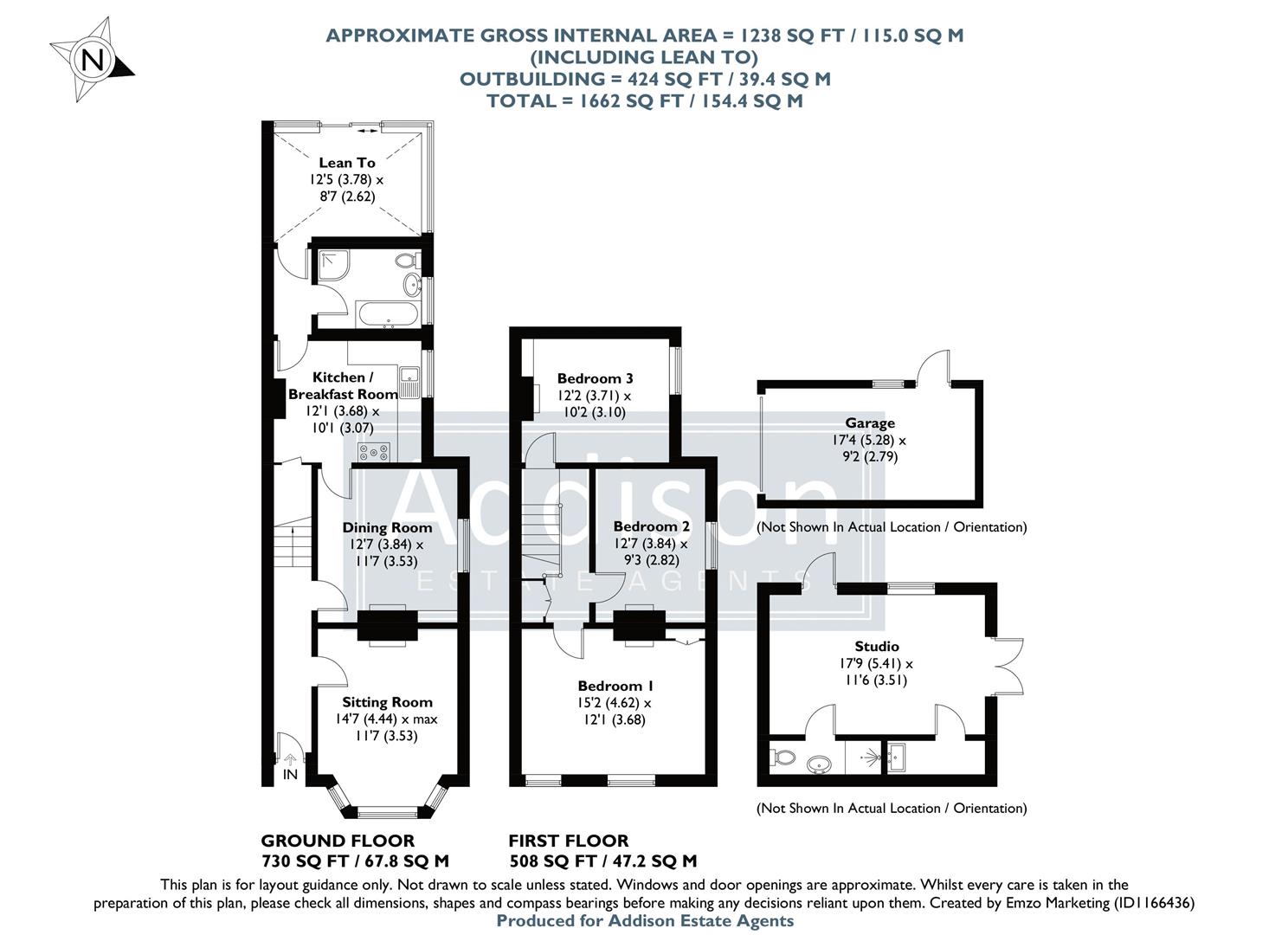 N

APPROXIMATE GROSS INTERNAL AREA = 1238 SQ FT / 115.0 SQ M
(INCLUDING LEAN TO)
OUTBUILDING = 424 SQ FT / 39.4 SQ M
TOTAL = 1662 SQ FT / 154.4 SQ M

Lean To
12'5 (3.78) x
8'7 (2.62)

Kitchen / Breakfast Room
12'1 (3.68) x
10'1 (3.07)

Dining Room
12'7 (3.84) x
11'7 (3.53)

Sitting Room
14'7 (4.44) x max
11'7 (3.53)

IN

Bedroom 3
12'2 (3.71) x
10'2 (3.10)

Bedroom 2
12'7 (3.84) x
9'3 (2.82)

Bedroom 1
15'2 (4.62) x
12'1 (3.68)

Garage
17'4 (5.28) x
9'2 (2.79)

(Not Shown In Actual Location / Orientation)

Studio
17'9 (5.41) x
11'6 (3.51)

(Not Shown In Actual Location / Orientation)

Addison
ESTATE AGENTS

GROUND FLOOR
730 SQ FT / 67.8 SQ M

FIRST FLOOR
508 SQ FT / 47.2 SQ M

This plan is for layout guidance only. Not drawn to scale unless stated. Windows and door openings are approximate. Whilst every care is taken in the preparation of this plan, please check all dimensions, shapes and compass bearings before making any decisions reliant upon them. Created by Emzo Marketing (ID1166436)
Produced for Addison Estate Agents